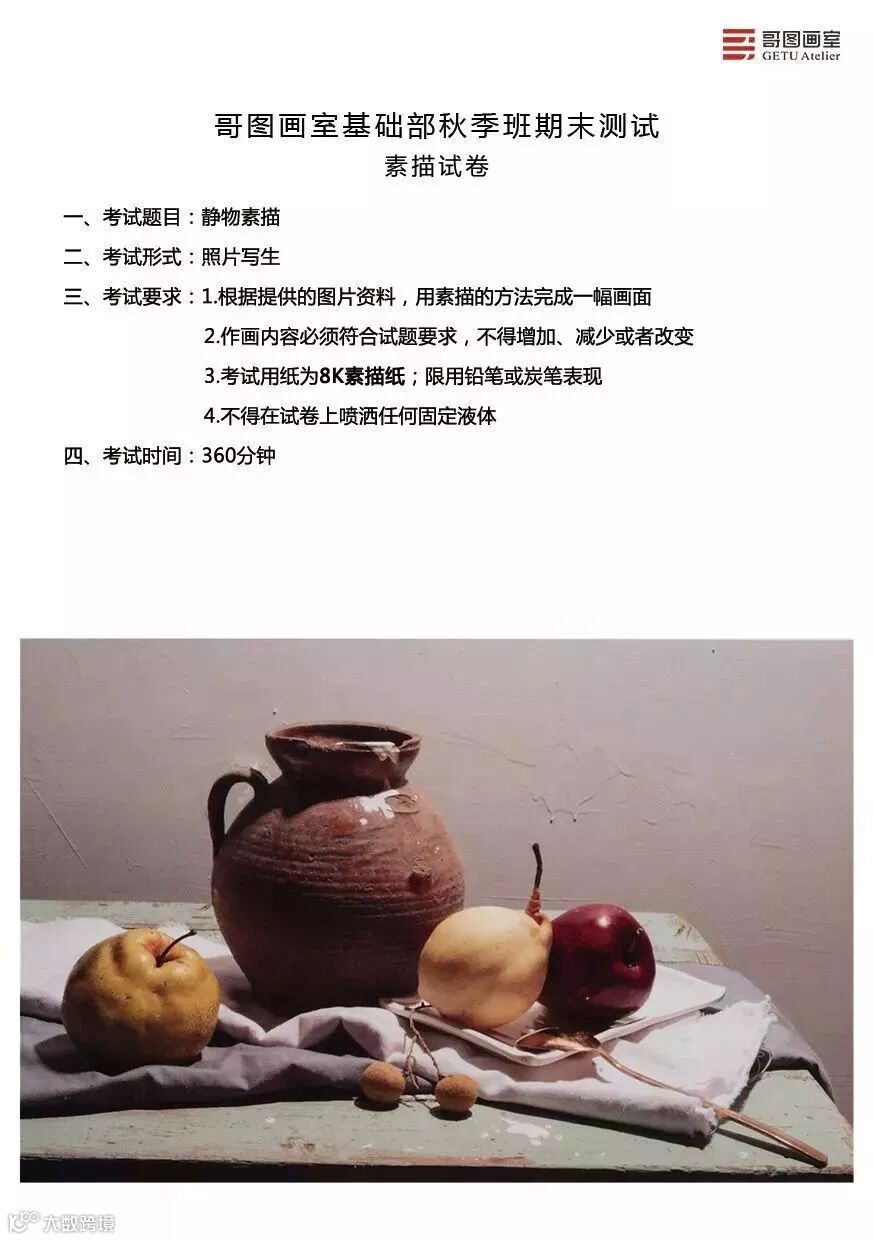 哥图画室
GETU Atelier

哥图画室基础部秋季班期末测试
素描试卷

一、考试题目：静物素描

二、考试形式：照片写生

三、考试要求：1.根据提供的图片资料，用素描的方法完成一幅画面
2.作画内容必须符合试题要求，不得增加、减少或者改变
3.考试用纸为8K素描纸；限用铅笔或炭笔表现
4.不得在试卷上喷洒任何固定液体

四、考试时间：360分钟

大数跨境